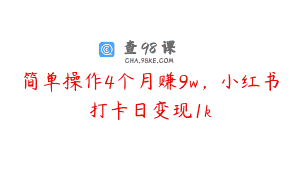 查98课
CHA.98KE.COM

简单操作4个月赚9w，小红书打卡日变现1k